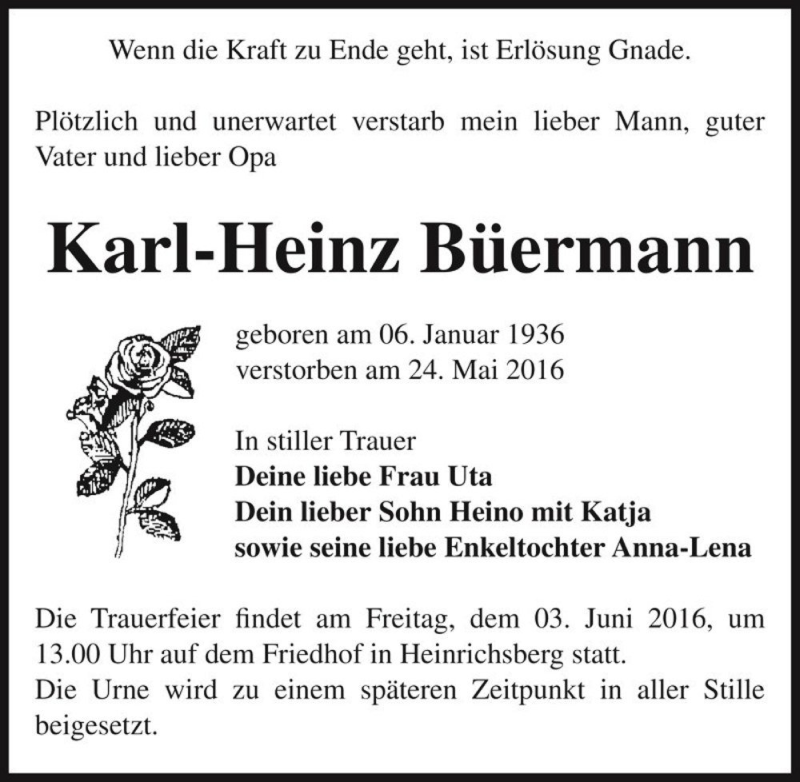 Wenn die Kraft zu Ende geht, ist Erlösung Gnade.

Plötzlich und unerwartet verstarb mein lieber Mann, guter Vater und lieber Opa

Karl-Heinz Büermann

geboren am 06. Januar 1936
verstorben am 24. Mai 2016

In stiller Trauer
Deine liebe Frau Uta
Dein lieber Sohn Heino mit Katja
sowie seine liebe Enkeltochter Anna-Lena

Die Trauerfeier findet am Freitag, dem 03. Juni 2016, um 13.00 Uhr auf dem Friedhof in Heinrichsberg statt.
Die Urne wird zu einem späteren Zeitpunkt in aller Stille beigesetzt.